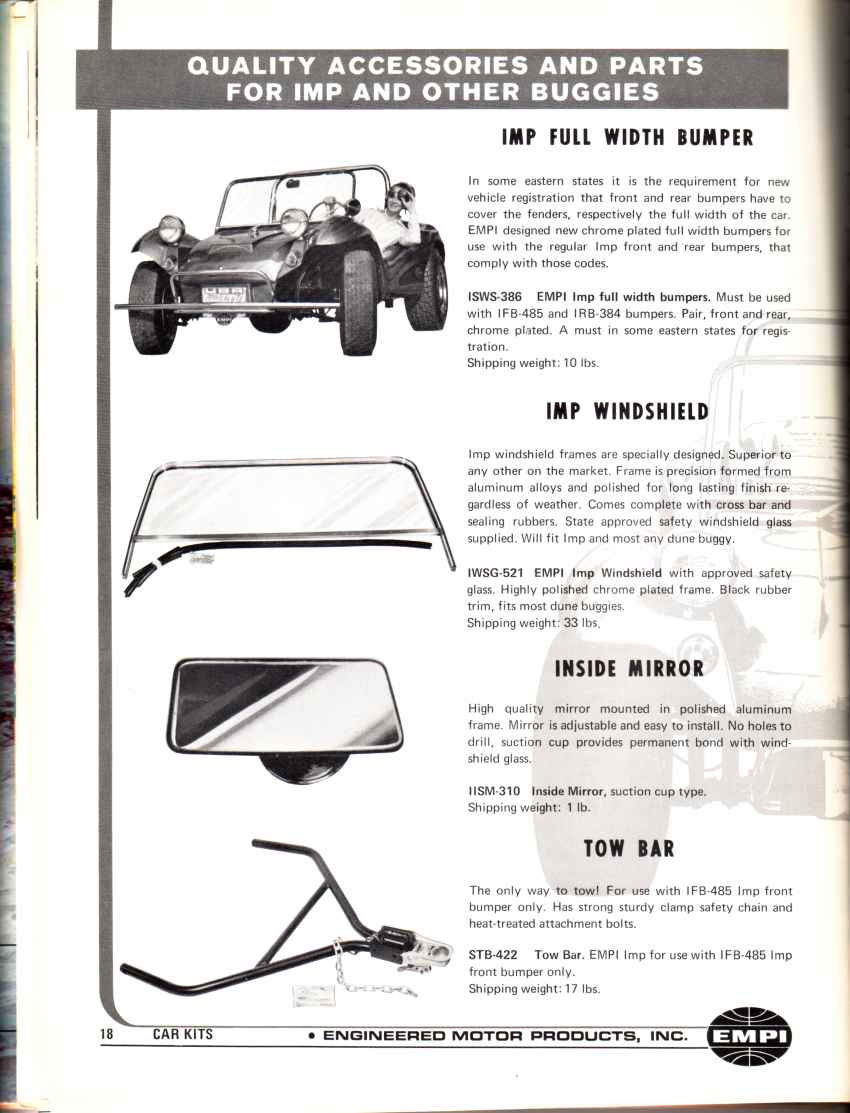 QUALITY ACCESSORIES AND PARTS FOR IMP AND OTHER BUGGIES

IMP FULL WIDTH BUMPER

In some eastern states it is the requirement for new vehicle registration that front and rear bumpers have to cover the fenders, respectively the full width of the car. EMPI designed new chrome plated full width bumpers for use with the regular Imp front and rear bumpers, that comply with those codes.

ISWS-386 EMPI Imp full width bumpers. Must be used with IFB-485 and IRB-384 bumpers. Pair, front and rear, chrome plated. A must in some eastern states for registration.
Shipping weight: 10 lbs.

IMP WINDSHIELD

Imp windshield frames are specially designed. Superior to any other on the market. Frame is precision formed from aluminum alloys and polished for long lasting finish regardless of weather. Comes complete with cross bar and sealing rubbers. State approved safety windshield glass supplied. Will fit Imp and most any dune buggy.

IWSG-521 EMPI Imp Windshield with approved safety glass. Highly polished chrome plated frame. Black rubber trim, fits most dune buggies.
Shipping weight: 33 lbs.

INSIDE MIRROR

High quality mirror mounted in polished aluminum frame. Mirror is adjustable and easy to install. No holes to drill, suction cup provides permanent bond with windshield glass.

IISM-310 Inside Mirror, suction cup type.
Shipping weight: 1 lb.

TOW BAR

The only way to tow! For use with IFB-485 Imp front bumper only. Has strong sturdy clamp safety chain and heat-treated attachment bolts.

STB-422 Tow Bar. EMPI Imp for use with IFB-485 Imp front bumper only.
Shipping weight: 17 lbs.

18 CAR KITS • ENGINEERED MOTOR PRODUCTS, INC. EMPI